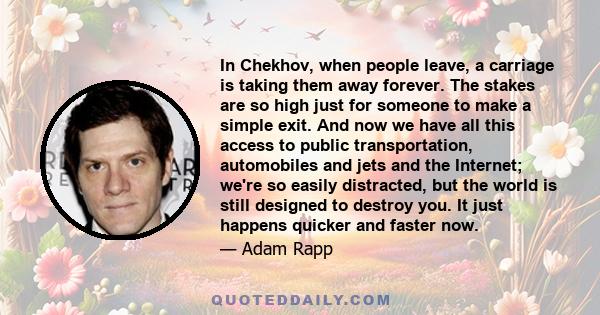 In Chekhov, when people leave, a carriage is taking them away forever. The stakes are so high just for someone to make a simple exit. And now we have all this access to public transportation, automobiles and jets and the Internet; we're so easily distracted, but the world is still designed to destroy you. It just happens quicker and faster now.

— Adam Rapp

QUOTEDDAILY.COM